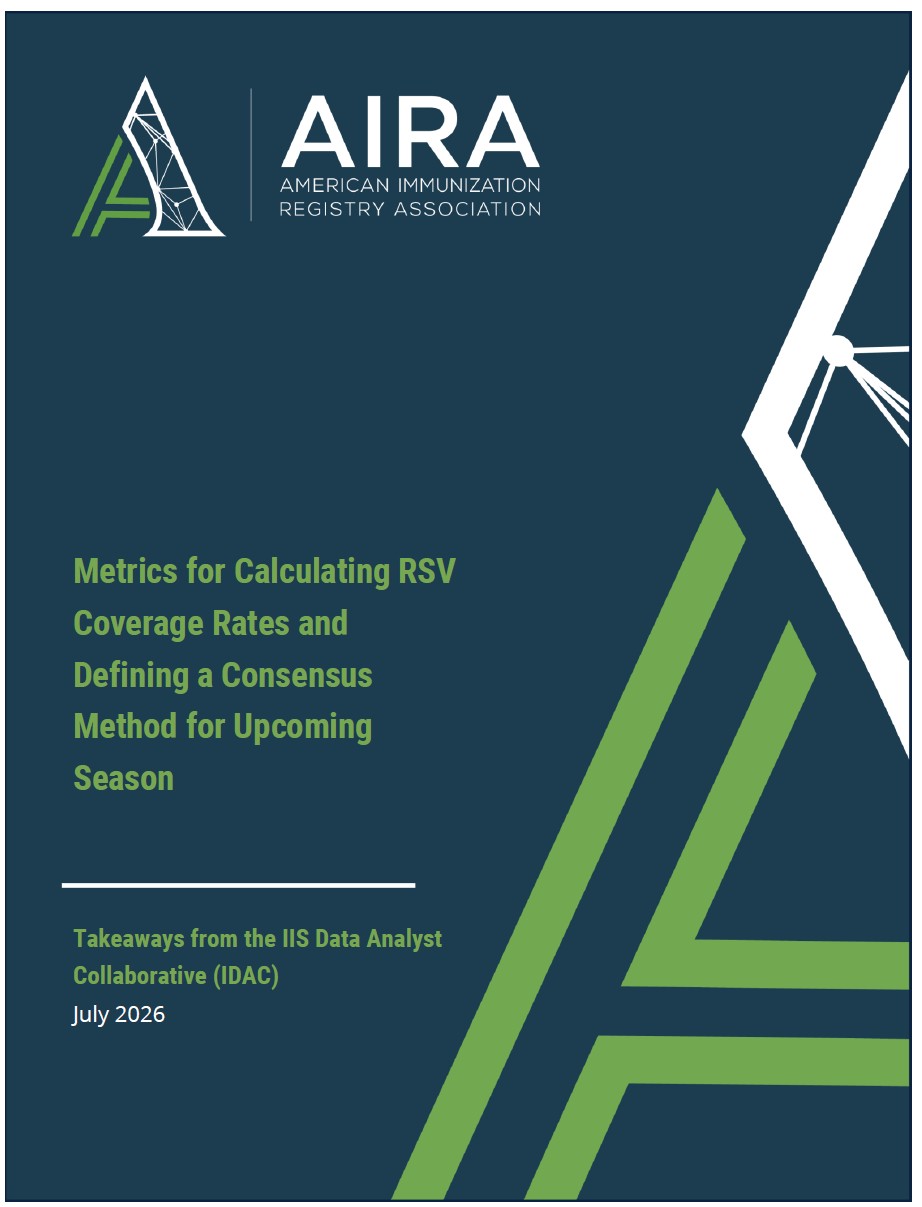 AIRA
AMERICAN IMMUNIZATION
REGISTRY ASSOCIATION

Metrics for Calculating RSV Coverage Rates and Defining a Consensus Method for Upcoming Season

Takeaways from the IIS Data Analyst Collaborative (IDAC)
July 2026